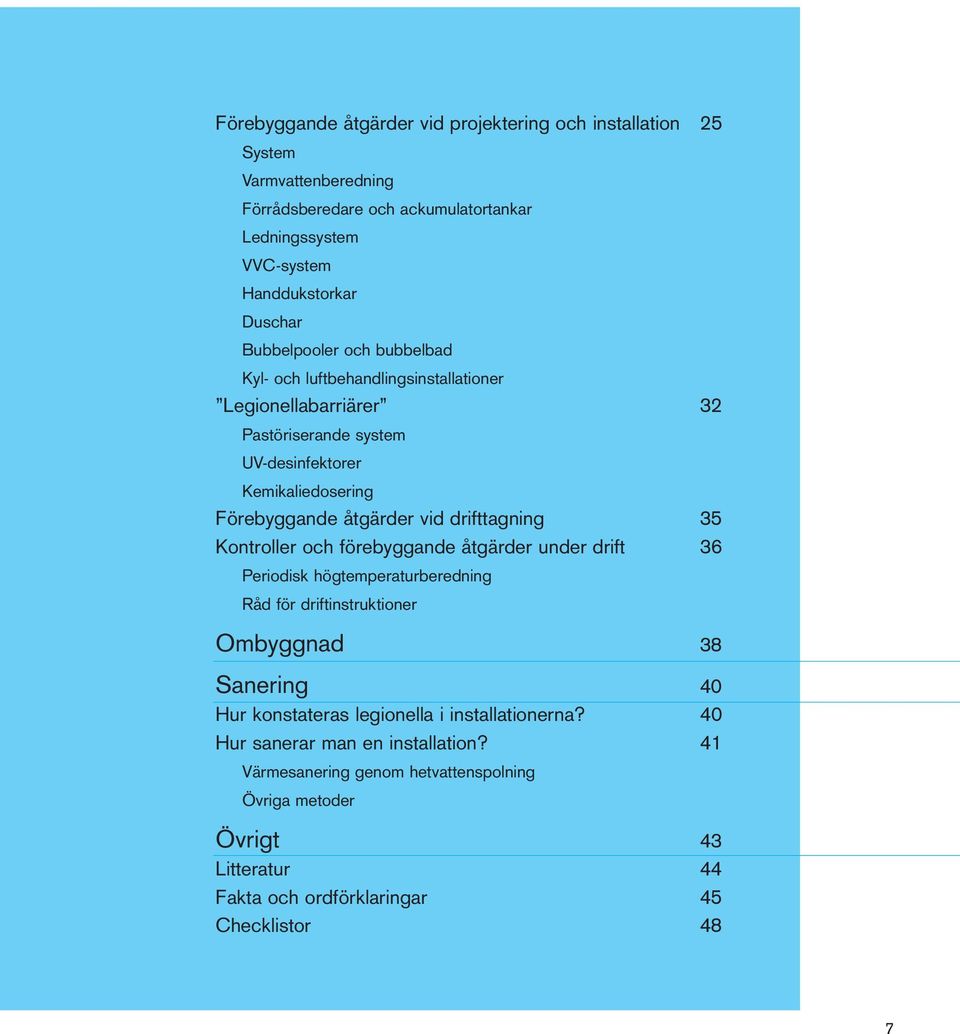 Förebyggande åtgärder vid projektering och installation 25
System
Varmvattenberedning
Förrådsberedare och ackumulatortankar
Ledningssystem
VVC-system
Handdukstorkar
Duschar
Bubbelpooler och bubbelbad
Kyl- och luftbehandlingsinstallationer
”Legionellabarriärer” 32
Pastöriserande system
UV-desinfektorer
Kemikaliedosering
Förebyggande åtgärder vid drifttagning 35
Kontroller och förebyggande åtgärder under drift 36
Periodisk högtemperaturberedning
Råd för driftinstruktioner

Ombyggnad 38

Sanering 40
Hur konstateras legionella i installationerna? 40
Hur sanerar man en installation? 41
Värmesanering genom hetvattenspolning
Övriga metoder

Övrigt 43
Litteratur 44
Fakta och ordförklaringar 45
Checklistor 48

7